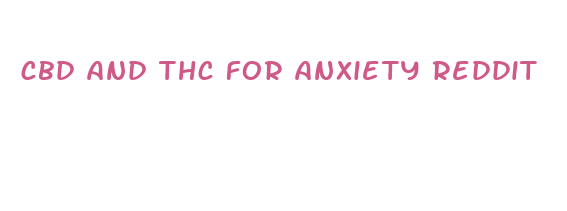 CBD AND THC FOR ANXIETY REDDIT